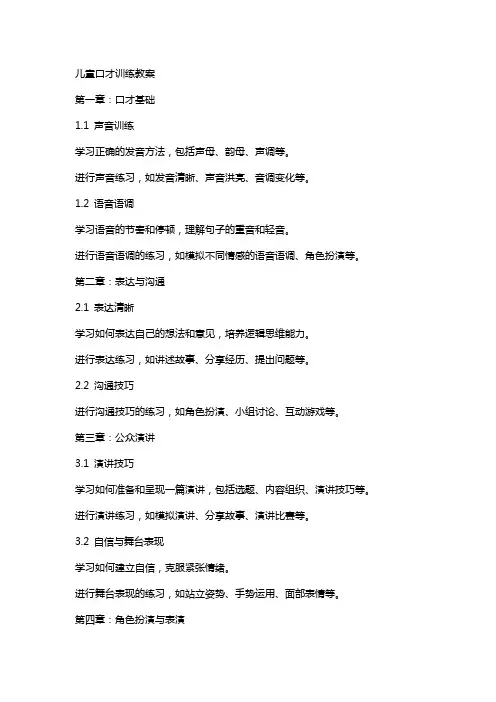 儿童口才训练教案

第一章：口才基础

1.1 声音训练

学习正确的发音方法，包括声母、韵母、声调等。

进行声音练习，如发音清晰、声音洪亮、音调变化等。

1.2 语音语调

学习语音的节奏和停顿，理解句子的重音和轻音。

进行语音语调的练习，如模拟不同情感的语音语调、角色扮演等。

第二章：表达与沟通

2.1 表达清晰

学习如何表达自己的想法和意见，培养逻辑思维能力。

进行表达练习，如讲述故事、分享经历、提出问题等。

2.2 沟通技巧

进行沟通技巧的练习，如角色扮演、小组讨论、互动游戏等。

第三章：公众演讲

3.1 演讲技巧

学习如何准备和呈现一篇演讲，包括选题、内容组织、演讲技巧等。

进行演讲练习，如模拟演讲、分享故事、演讲比赛等。

3.2 自信与舞台表现

学习如何建立自信，克服紧张情绪。

进行舞台表现的练习，如站立姿势、手势运用、面部表情等。

第四章：角色扮演与表演